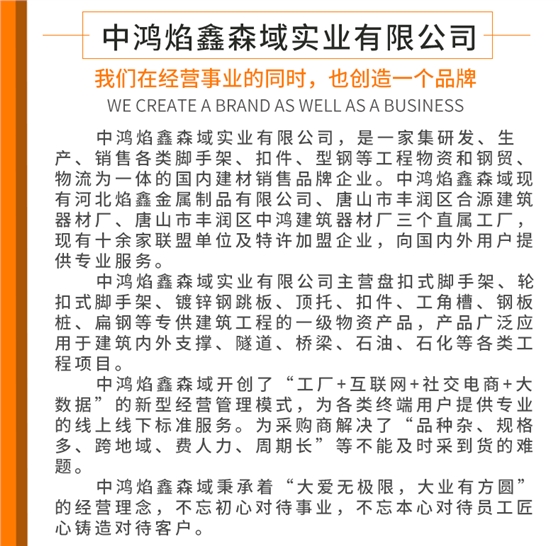 中鸿焰鑫森域实业有限公司

我们在经营事业的同时，也创造一个品牌

WE CREATE A BRAND AS WELL AS A BUSINESS

中鸿焰鑫森域实业有限公司，是一家集研发、生产、销售各类脚手架、扣件、型钢等工程物资和钢贸、物流为一体的国内建材销售品牌企业。中鸿焰鑫森域现有河北焰鑫金属制品有限公司、唐山市丰润区合源建筑器材厂、唐山市丰润区中鸿建筑器材厂三个直属工厂，现有十余家联盟单位及特许加盟企业，向国内外用户提供专业服务。

中鸿焰鑫森域实业有限公司主营盘扣式脚手架、轮扣式脚手架、镀锌钢跳板、顶托、扣件、工角槽、钢板桩、扁钢等专供建筑工程的一级物资产品，产品广泛应用于建筑内外支撑、隧道、桥梁、石油、石化等各类工程项目。

中鸿焰鑫森域开创了“工厂+互联网+社交电商+大数据”的新型经营管理模式，为各类终端用户提供专业的线上线下标准服务。为采购商解决了“品种杂、规格多、跨地域、费人力、周期长”等不能及时采到货的难题。

中鸿焰鑫森域秉承着“大爱无极限，大业有方圆”的经营理念，不忘初心对待事业，不忘本心对待员工匠心铸造对待客户。